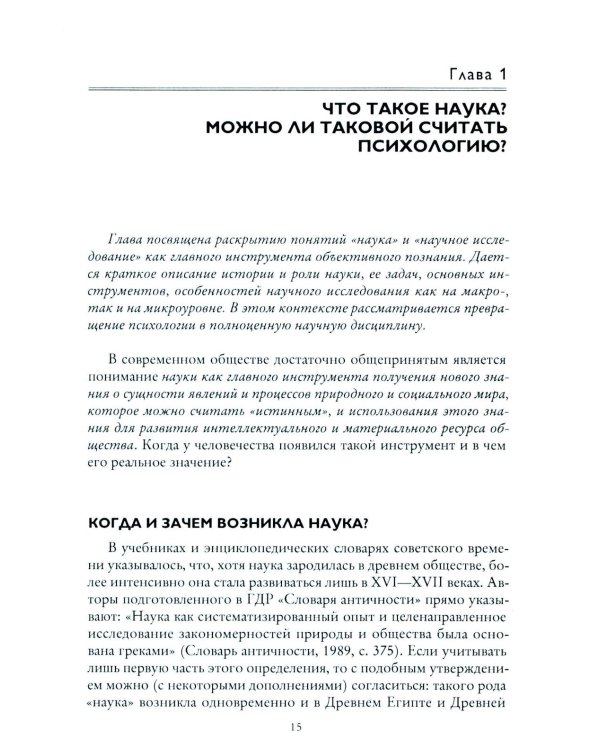 Глава 1

ЧТО ТАКОЕ НАУКА?
МОЖНО ЛИ ТАКОВОЙ СЧИТАТЬ
ПСИХОЛОГИЮ?

Глава посвящена раскрытию понятий «наука» и «научное исследование» как главного инструмента объективного познания. Дается краткое описание истории и роли науки, ее задач, основных инструментов, особенностей научного исследования как на макро-, так и на микроуровне. В этом контексте рассматривается превращение психологии в полноценную научную дисциплину.

В современном обществе достаточно общепринятым является понимание науки как главного инструмента получения нового знания о сущности явлений и процессов природного и социального мира, которое можно считать «истинным», и использования этого знания для развития интеллектуального и материального ресурса общества. Когда у человечества появился такой инструмент и в чем его реальное значение?

КОГДА И ЗАЧЕМ ВОЗНИКЛА НАУКА?

В учебниках и энциклопедических словарях советского времени указывалось, что, хотя наука зародилась в древнем обществе, более интенсивно она стала развиваться лишь в XVI—XVII веках. Авторы подготовленного в ГДР «Словаря античности» прямо указывают: «Наука как систематизированный опыт и целенаправленное исследование закономерностей природы и общества была основана греками» (Словарь античности, 1989, с. 375). Если учитывать лишь первую часть этого определения, то с подобным утверждением можно (с некоторыми дополнениями) согласиться: такого рода «наука» возникла одновременно и в Древнем Египте и Древней

15